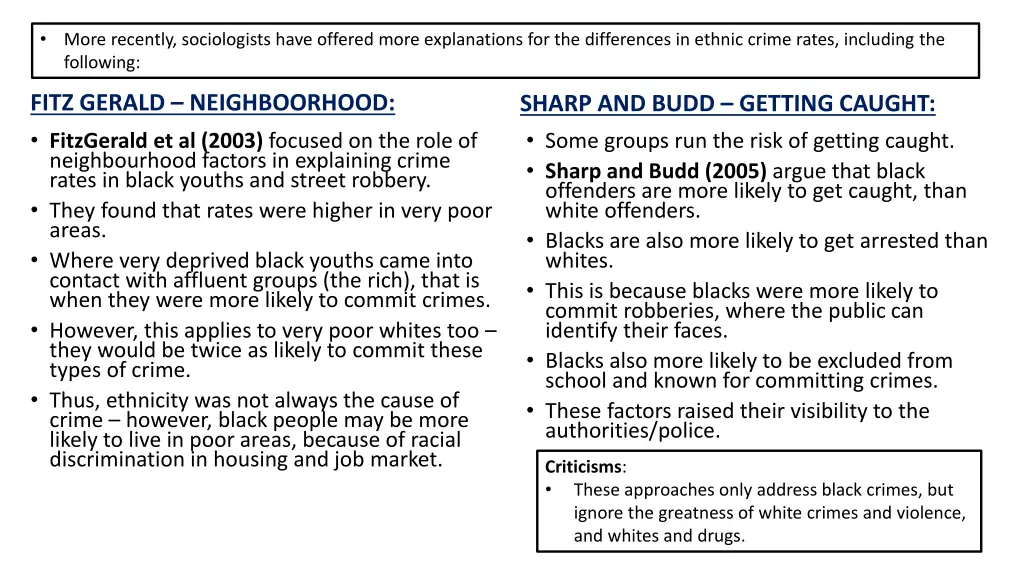 • More recently, sociologists have offered more explanations for the differences in ethnic crime rates, including the following:

FITZ GERALD – NEIGHBOORHOOD:

• FitzGerald et al (2003) focused on the role of neighbourhood factors in explaining crime rates in black youths and street robbery.
• They found that rates were higher in very poor areas.
• Where very deprived black youths came into contact with affluent groups (the rich), that is when they were more likely to commit crimes.
• However, this applies to very poor whites too – they would be twice as likely to commit these types of crime.
• Thus, ethnicity was not always the cause of crime – however, black people may be more likely to live in poor areas, because of racial discrimination in housing and job market.

SHARP AND BUDD – GETTING CAUGHT:

• Some groups run the risk of getting caught.
• Sharp and Budd (2005) argue that black offenders are more likely to get caught, than white offenders.
• Blacks are also more likely to get arrested than whites.
• This is because blacks were more likely to commit robberies, where the public can identify their faces.
• Blacks also more likely to be excluded from school and known for committing crimes.
• These factors raised their visibility to the authorities/police.

Criticisms:
• These approaches only address black crimes, but ignore the greatness of white crimes and violence, and whites and drugs.